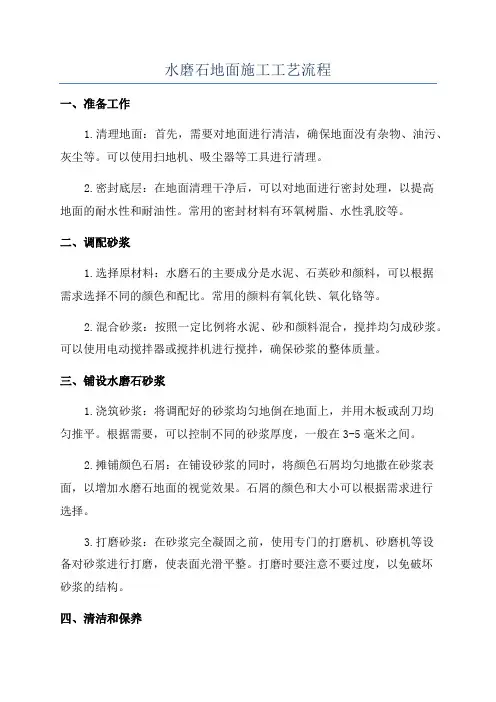 水磨石地面施工工艺流程

一、准备工作

1.清理地面：首先，需要对地面进行清洁，确保地面没有杂物、油污、灰尘等。可以使用扫地机、吸尘器等工具进行清理。

2.密封底层：在地面清理干净后，可以对地面进行密封处理，以提高地面的耐水性和耐油性。常用的密封材料有环氧树脂、水性乳胶等。

二、调配砂浆

1.选择原材料：水磨石的主要成分是水泥、石英砂和颜料，可以根据需求选择不同的颜色和配比。常用的颜料有氧化铁、氧化铬等。

2.混合砂浆：按照一定比例将水泥、砂和颜料混合，搅拌均匀成砂浆。可以使用电动搅拌器或搅拌机进行搅拌，确保砂浆的整体质量。

三、铺设水磨石砂浆

1.浇筑砂浆：将调配好的砂浆均匀地倒在地面上，并用木板或刮刀均匀推平。根据需要，可以控制不同的砂浆厚度，一般在3-5毫米之间。

2.摊铺颜色石屑：在铺设砂浆的同时，将颜色石屑均匀地撒在砂浆表面，以增加水磨石地面的视觉效果。石屑的颜色和大小可以根据需求进行选择。

3.打磨砂浆：在砂浆完全凝固之前，使用专门的打磨机、砂磨机等设备对砂浆进行打磨，使表面光滑平整。打磨时要注意不要过度，以免破坏砂浆的结构。

四、清洁和保养